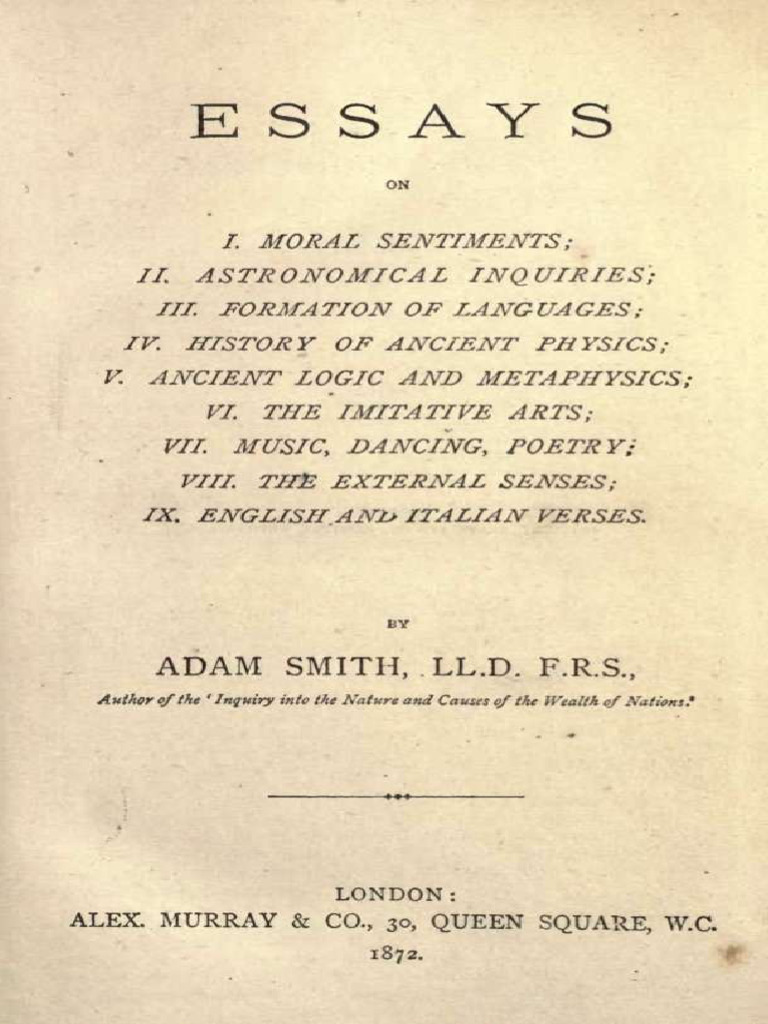 ESSAYS

ON

I. MORAL SENTIMENTS;
II. ASTRONOMICAL INQUIRIES;
III. FORMATION OF LANGUAGES;
IV. HISTORY OF ANCIENT PHYSICS;
V. ANCIENT LOGIC AND METAPHYSICS;
VI. THE IMITATIVE ARTS;
VII. MUSIC, DANCING, POETRY;
VIII. THE EXTERNAL SENSES;
IX. ENGLISH AND ITALIAN VERSES.

BY

ADAM SMITH, LL.D. F.R.S.,

Author of the 'Inquiry into the Nature and Causes of the Wealth of Nations.'

LONDON:
ALEX. MURRAY & CO., 30, QUEEN SQUARE, W.C.
1872.